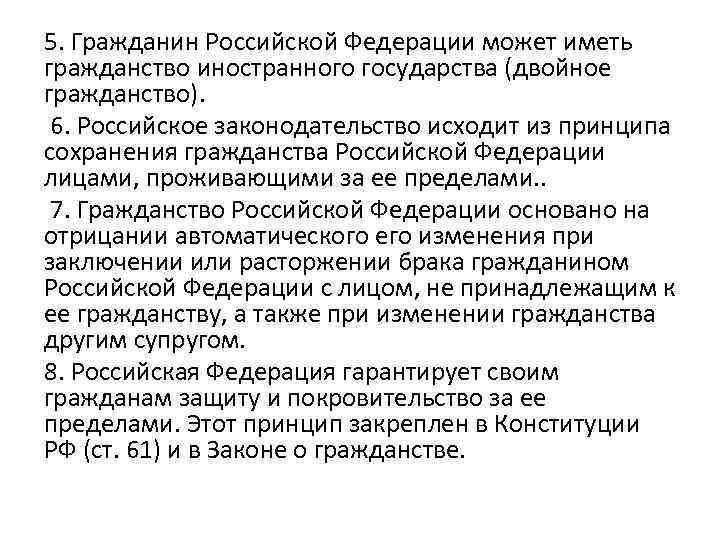 5. Гражданин Российской Федерации может иметь гражданство иностранного государства (двойное гражданство).

6. Российское законодательство исходит из принципа сохранения гражданства Российской Федерации лицами, проживающими за ее пределами..

7. Гражданство Российской Федерации основано на отрицании автоматического его изменения при заключении или расторжении брака гражданином Российской Федерации с лицом, не принадлежащим к ее гражданству, а также при изменении гражданства другим супругом.

8. Российская Федерация гарантирует своим гражданам защиту и покровительство за ее пределами. Этот принцип закреплен в Конституции РФ (ст. 61) и в Законе о гражданстве.